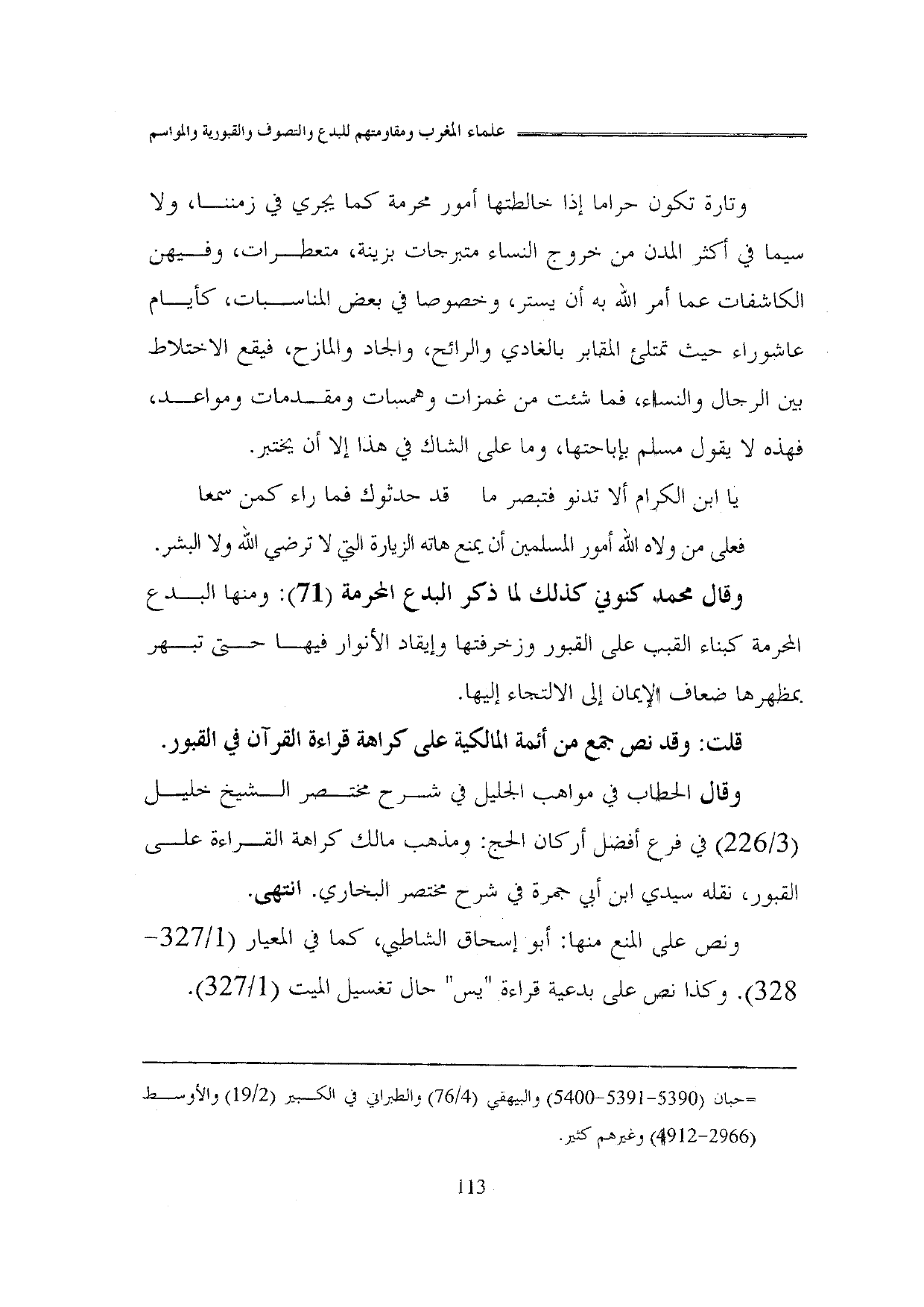 علماء المغرب ومقاومتهم للبدع والتصوف والقبورية والمواسم

وتارة تكون حراما إذا خالطتها أمور محرمة كما يجري في زمننا، ولا سيما في أكثر المدن من خروج النساء متبرجات بزينة، متعطرات، وفيهن الكاشفات عما أمر الله به أن يستر، وخصوصا في بعض المناسبات، كأيام عاشوراء حيث تمتلئ المقابر بالغادي والرائح، والجاد والمازح، فيقع الاختلاط بين الرجال والنساء، فما شئت من غمزات وهمسات ومقدمات ومواعد، فهذه لا يقول مسلم بإباحتها، وما على الشاك في هذا إلا أن يختبر.

يا ابن الكرام ألا تدنو فتبصر ما    قد حدثوك فما راء كمن سمعا

فعلى من ولاه الله أمور المسلمين أن يمنع هاته الزيارة التي لا ترضي الله ولا البشر.

وقال محمد كنوني كذلك لما ذكر البدع المحرمة (71): ومنها البدع المحرمة كبناء القبب على القبور وزخرفتها وإيقاد الأنوار فيها حتى تبهر بمظهرها ضعاف الإيمان إلى الالتجاء إليها.

قلت: وقد نص جمع من أئمة المالكية على كراهة قراءة القرآن في القبور.

وقال الحطاب في مواهب الجليل في شرح مختصر الشيخ خليل (226/3) في فرع أفضل أركان الحج: ومذهب مالك كراهة القراءة على القبور، نقله سيدي ابن أبي جمرة في شرح مختصر البخاري. انتهى.

ونص على المنع منها: أبو إسحاق الشاطبي، كما في المعيار (327/1-328). وكذا نص على بدعية قراءة "يس" حال تغسيل الميت (327/1).

=حبان (5390-5391-5400) والبيهقي (76/4) والطبراني في الكبير (19/2) والأوسط (2966-4912) وغيرهم كثير.

113